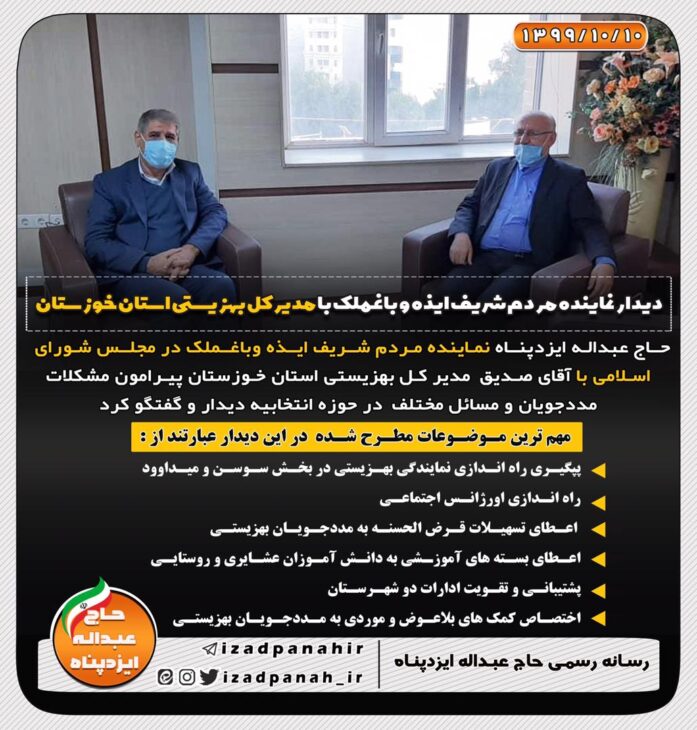 ۱۳۹۹/۱۰/۱۰

دیدار نماینده مردم شریف ایذه و باغملک با مدیر کل بهزیستی استان خوزستان

حاج عبداله ایزدپناه نماینده مردم شریف ایذه وباغملک در مجلس شورای اسلامی با آقای صدیق مدیر کل بهزیستی استان خوزستان پیرامون مشکلات مددجویان و مسائل مختلف در حوزه انتخابیه دیدار و گفتگو کرد

مهم ترین موضوعات مطرح شده در این دیدار عبارتند از :

پیگیری راه اندازی نمایندگی بهزیستی در بخش سوسن و میداوود

راه اندازی اورژانس اجتماعی

اعطای تسهیلات قرض الحسنه به مددجویان بهزیستی

اعطای بسته های آموزشی به دانش آموزان عشایری و روستایی

پشتیبانی و تقویت ادارات دو شهرستان

اختصاص کمک های بلاعوض و موردی به مددجویان بهزیستی

حاج عبداله ایزدپناه

izadpanahir

izadpanah_ir

رسانه رسمی حاج عبداله ایزدپناه